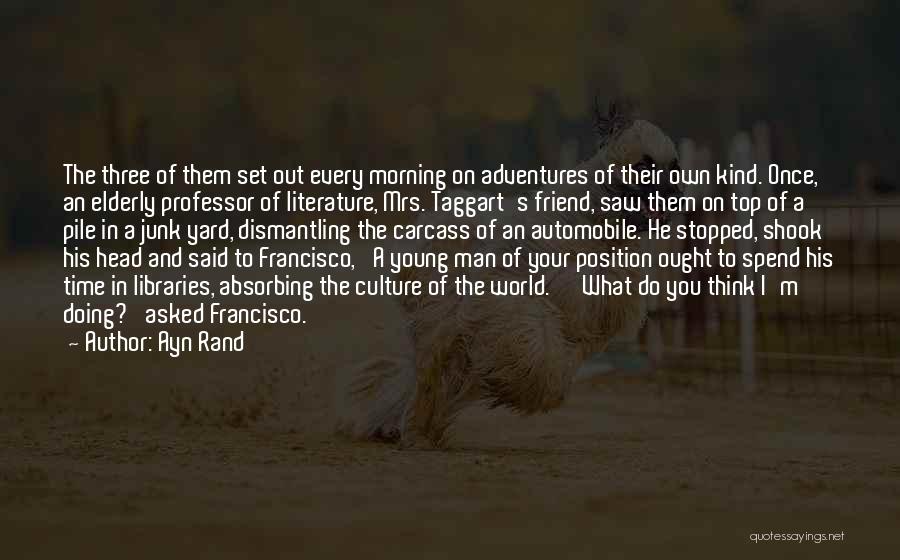 The three of them set out every morning on adventures of their own kind. Once, an elderly professor of literature, Mrs. Taggart s friend, saw them on top of a pile in a junk yard, dismantling the carcass of an automobile. He stopped, shook his head and said to Francisco, A young man of your position ought to spend his time in libraries, absorbing the culture of the world. What do you think I m doing? asked Francisco.
— Author: Ayn Rand

quotessayings.net